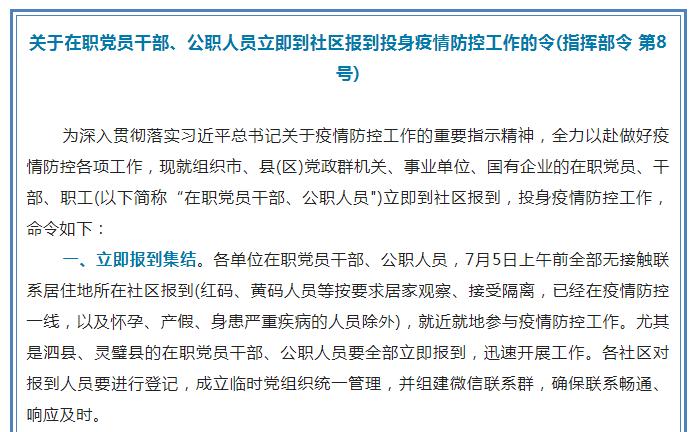 关于在职党员干部、公职人员立即到社区报到投身疫情防控工作的令(指挥部令 第8号)

为深入贯彻落实习近平总书记关于疫情防控工作的重要指示精神，全力以赴做好疫情防控各项工作，现就组织市、县(区)党政群机关、事业单位、国有企业的在职党员、干部、职工(以下简称“在职党员干部、公职人员")立即到社区报到，投身疫情防控工作，命令如下：

一、立即报到集结。各单位在职党员干部、公职人员，7月5日上午前全部无接触联系居住地所在社区报到(红码、黄码人员等按要求居家观察、接受隔离，已经在疫情防控一线，以及怀孕、产假、身患严重疾病的人员除外)，就近就地参与疫情防控工作。尤其是泗县、灵璧县的在职党员干部、公职人员要全部立即报到，迅速开展工作。各社区对报到人员要进行登记，成立临时党组织统一管理，并组建微信联系群，确保联系畅通、响应及时。